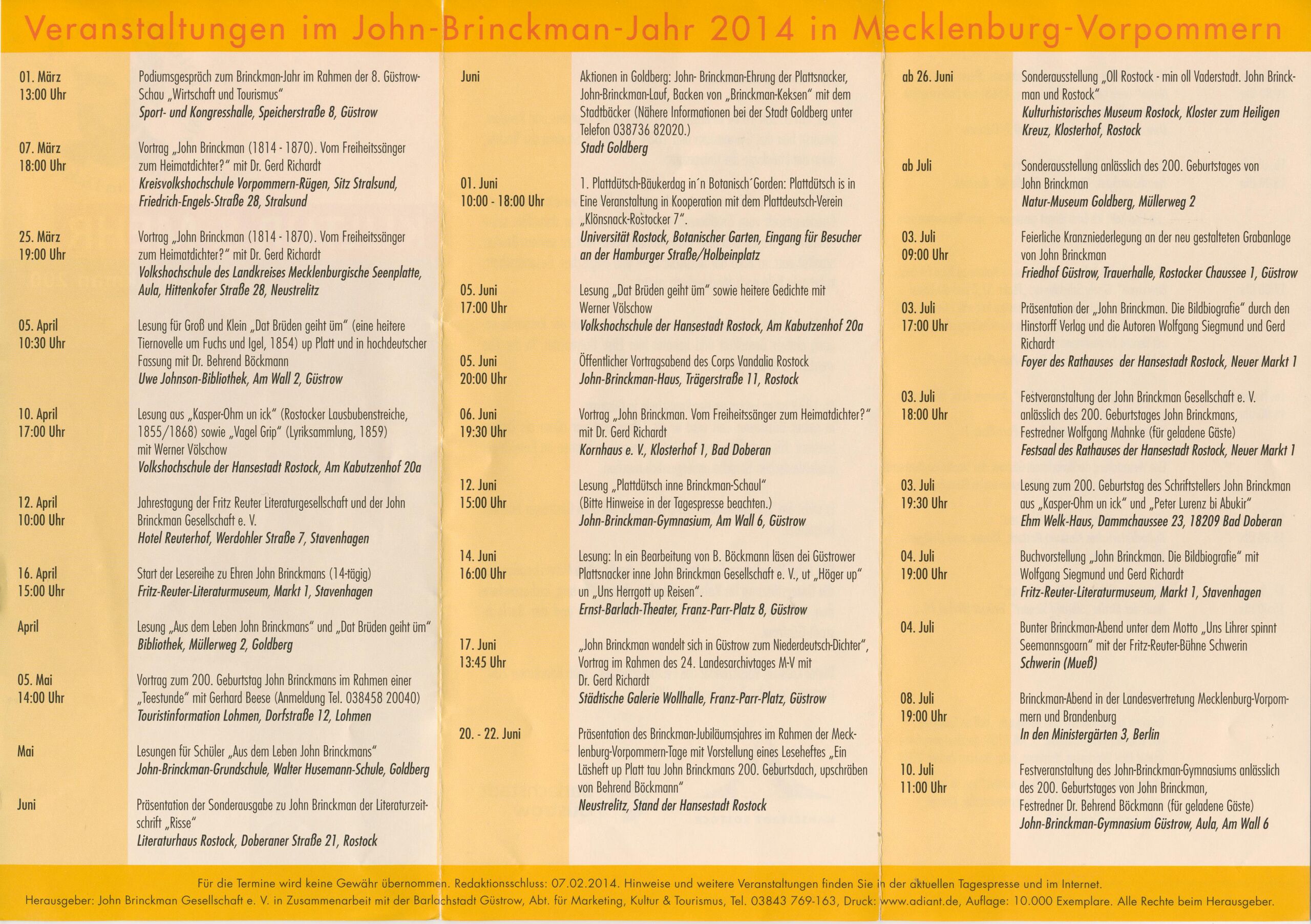 Veranstaltungen im John-Brinckman-Jahr 2014 in Mecklenburg-Vorpommern

01. März
13:00 Uhr

Podiumsgespräch zum Brinckman-Jahr im Rahmen der 8. Güstrow-Schau „Wirtschaft und Tourismus“
Sport- und Kongresshalle, Speicherstraße 8, Güstrow

07. März
18:00 Uhr

Vortrag „John Brinckman (1814 - 1870). Vom Freiheitssänger zum Heimatdichter?“ mit Dr. Gerd Richardt
Kreisvolkshochschule Vorpommern-Rügen, Sitz Stralsund, Friedrich-Engels-Straße 28, Stralsund

25. März
19:00 Uhr

Vortrag „John Brinckman (1814 - 1870). Vom Freiheitssänger zum Heimatdichter?“ mit Dr. Gerd Richardt
Volkshochschule des Landkreises Mecklenburgische Seenplatte, Aula, Hittenkofer Straße 28, Neustrelitz

05. April
10:30 Uhr

Lesung für Groß und Klein „Dat Brüden geiht üm“ (eine heitere Tiernovelle um Fuchs und Igel, 1854) up Platt und in hochdeutscher Fassung mit Dr. Behrend Böckmann
Uwe Johnson-Bibliothek, Am Wall 2, Güstrow

10. April
17:00 Uhr

Lesung aus „Kasper-Ohm un ick“ (Rostocker Lausbubenstreiche, 1855/1868) sowie „Vagel Grip“ (Lyriksammlung, 1859) mit Werner Völschow
Volkshochschule der Hansestadt Rostock, Am Kabutzenhof 20a

12. April
10:00 Uhr

Jahrestagung der Fritz Reuter Literaturgesellschaft und der John Brinckman Gesellschaft e. V.
Hotel Reuterhof, Werdohler Straße 7, Stavenhagen

16. April
15:00 Uhr

Start der Lesereihe zu Ehren John Brinckmans (14-tägig)
Fritz-Reuter-Literaturmuseum, Markt 1, Stavenhagen

April

Lesung „Aus dem Leben John Brinckmans“ und „Dat Brüden geiht üm“
Bibliothek, Müllerweg 2, Goldberg

05. Mai
14:00 Uhr

Vortrag zum 200. Geburtstag John Brinckmans im Rahmen einer „Teestunde“ mit Gerhard Beese (Anmeldung Tel. 038458 20040)
Touristinformation Lohmen, Dorfstraße 12, Lohmen

Mai

Lesungen für Schüler „Aus dem Leben John Brinckmans“
John-Brinckman-Grundschule, Walter Husemann-Schule, Goldberg

Juni

Präsentation der Sonderausgabe zu John Brinckman der Literaturzeitschrift „Risse“
Literaturhaus Rostock, Doberaner Straße 21, Rostock

Juni

Aktionen in Goldberg: John- Brinckman-Ehrung der Plattsnacker, John-Brinckman-Lauf, Backen von „Brinckman-Keksen“ mit dem Stadtbäcker (Nähere Informationen bei der Stadt Goldberg unter Telefon 038736 82020.)
Stadt Goldberg

01. Juni
10:00 - 18:00 Uhr

1. Plattdütsch-Bäukerdag in´n Botanisch´Gorden: Plattdütsch is in Eine Veranstaltung in Kooperation mit dem Plattdeutsch-Verein „Klönsnack-Rostocker 7“.
Universität Rostock, Botanischer Garten, Eingang für Besucher an der Hamburger Straße/Holbeinplatz

05. Juni
17:00 Uhr

Lesung „Dat Brüden geiht üm“ sowie heitere Gedichte mit Werner Völschow
Volkshochschule der Hansestadt Rostock, Am Kabutzenhof 20a

05. Juni
20:00 Uhr

Öffentlicher Vortragsabend des Corps Vandalia Rostock
John-Brinckman-Haus, Trägerstraße 11, Rostock

06. Juni
19:30 Uhr

Vortrag „John Brinckman. Vom Freiheitssänger zum Heimatdichter?“ mit Dr. Gerd Richardt
Kornhaus e. V., Klosterhof 1, Bad Doberan

12. Juni
15:00 Uhr

Lesung „Plattdütsch inne Brinckman-Schaul“ (Bitte Hinweise in der Tagespresse beachten.)
John-Brinckman-Gymnasium, Am Wall 6, Güstrow

14. Juni
16:00 Uhr

Lesung: In ein Bearbeitung von B. Böckmann läsen dei Güstrower Plattsnacker inne John Brinckman Gesellschaft e. V., ut „Höger up“ un „Uns Herrgott up Reisen“.
Ernst-Barlach-Theater, Franz-Parr-Platz 8, Güstrow

17. Juni
13:45 Uhr

„John Brinckman wandelt sich in Güstrow zum Niederdeutsch-Dichter“, Vortrag im Rahmen des 24. Landesarchivtages M-V mit Dr. Gerd Richardt
Städtische Galerie Wollhalle, Franz-Parr-Platz, Güstrow

20. - 22. Juni

Präsentation des Brinckman-Jubiläumsjahres im Rahmen der Mecklenburg-Vorpommern-Tage mit Vorstellung eines Leseheftes „Ein Läsheft up Platt tau John Brinckmans 200. Geburtsdach, upschräben von Behrend Böckmann“
Neustrelitz, Stand der Hansestadt Rostock

ab 26. Juni

Sonderausstellung „Oll Rostock - min oll Vaderstadt. John Brinckman und Rostock“
Kulturhistorisches Museum Rostock, Kloster zum Heiligen Kreuz, Klosterhof, Rostock

ab Juli

Sonderausstellung anlässlich des 200. Geburtstages von John Brinckman
Natur-Museum Goldberg, Müllerweg 2

03. Juli
09:00 Uhr

Feierliche Kranzniederlegung an der neu gestalteten Grabanlage von John Brinckman
Friedhof Güstrow, Trauerhalle, Rostocker Chaussee 1, Güstrow

03. Juli
17:00 Uhr

Präsentation der „John Brinckman. Die Bildbiografie“ durch den Hinstorff Verlag und die Autoren Wolfgang Siegmund und Gerd Richardt
Foyer des Rathauses der Hansestadt Rostock, Neuer Markt 1

03. Juli
18:00 Uhr

Festveranstaltung der John Brinckman Gesellschaft e. V. anlässlich des 200. Geburtstages John Brinckmans, Festredner Wolfgang Mahnke (für geladene Gäste)
Festsaal des Rathauses der Hansestadt Rostock, Neuer Markt 1

03. Juli
19:30 Uhr

Lesung zum 200. Geburtstag des Schriftstellers John Brinckman aus „Kasper-Ohm un ick“ und „Peter Lurenz bi Abukir“
Ehm Welk-Haus, Dammchaussee 23, 18209 Bad Doberan

04. Juli
19:00 Uhr

Buchvorstellung „John Brinckman. Die Bildbiografie“ mit Wolfgang Siegmund und Gerd Richardt
Fritz-Reuter-Literaturmuseum, Markt 1, Stavenhagen

04. Juli

Bunter Brinckman-Abend unter dem Motto „Uns Lihrer spinnt Seemannsgoarn“ mit der Fritz-Reuter-Bühne Schwerin
Schwerin (Mueß)

08. Juli
19:00 Uhr

Brinckman-Abend in der Landesvertretung Mecklenburg-Vorpommern und Brandenburg
In den Ministergärten 3, Berlin

10. Juli
11:00 Uhr

Festveranstaltung des John-Brinckman-Gymnasiums anlässlich des 200. Geburtstages von John Brinckman, Festredner Dr. Behrend Böckmann (für geladene Gäste)
John-Brinckman-Gymnasium Güstrow, Aula, Am Wall 6

Für die Termine wird keine Gewähr übernommen. Redaktionsschluss: 07.02.2014. Hinweise und weitere Veranstaltungen finden Sie in der aktuellen Tagespresse und im Internet.
Herausgeber: John Brinckman Gesellschaft e. V. in Zusammenarbeit mit der Barlachstadt Güstrow, Abt. für Marketing, Kultur & Tourismus, Tel. 03843 769-163, Druck: www.adiant.de, Auflage: 10.000 Exemplare. Alle Rechte beim Herausgeber.